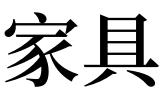 家具